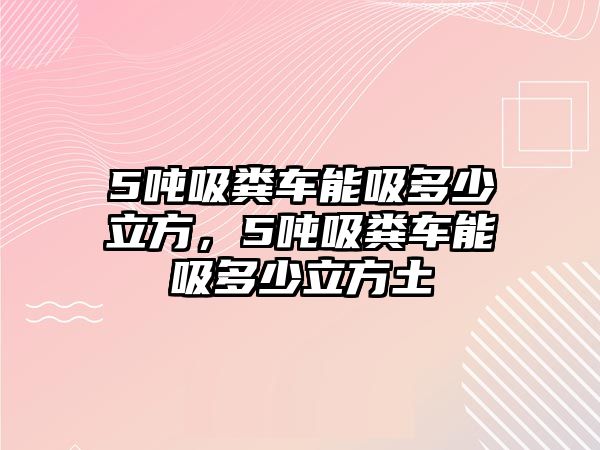 5吨吸粪车能吸多少立方，5吨吸粪车能吸多少立方土